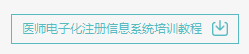 医师电子化注册信息系统培训教程